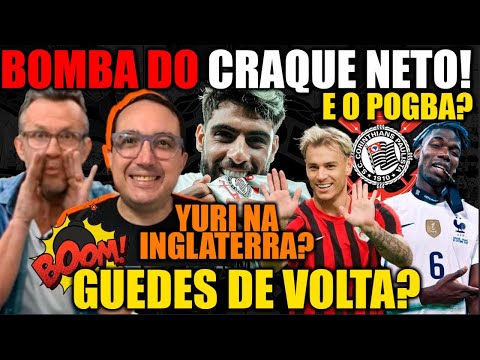 BOMBA DO CRAQUE NETO!
E O POGBA?
S.C. CORINTHIANS PAULISTA
1910
YURI NA INGLATERRA?
BOOM!
GUEDES DE VOLTA?
6